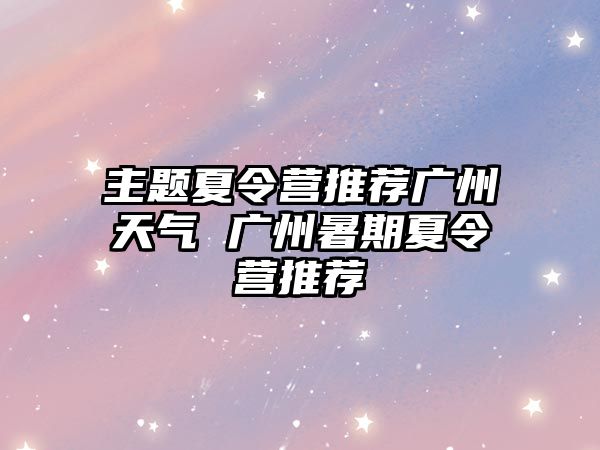 主题夏令营推荐广州天气 广州暑期夏令营推荐